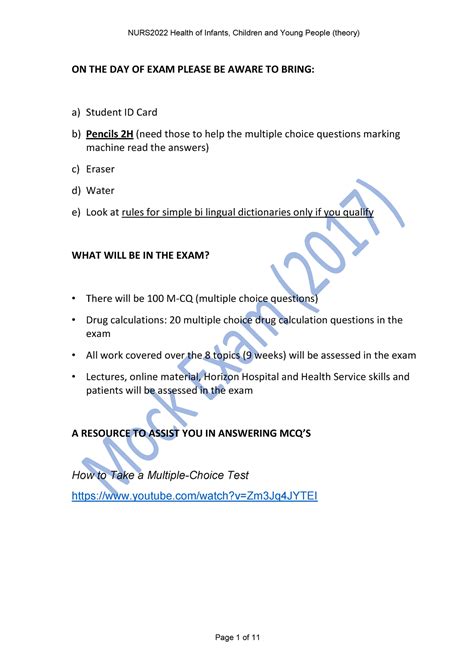 NURS2022 Health of Infants, Children and Young People (theory)

ON THE DAY OF EXAM PLEASE BE AWARE TO BRING:

a) Student ID Card

b) Pencils 2H (need those to help the multiple choice questions marking machine read the answers)

c) Eraser

d) Water

e) Look at rules for simple bi lingual dictionaries only if you qualify

WHAT WILL BE IN THE EXAM?

• There will be 100 M-CQ (multiple choice questions)

• Drug calculations: 20 multiple choice drug calculation questions in the exam

• All work covered over the 8 topics (9 weeks) will be assessed in the exam

• Lectures, online material, Horizon Hospital and Health Service skills and patients will be assessed in the exam

A RESOURCE TO ASSIST YOU IN ANSWERING MCQ'S

How to Take a Multiple-Choice Test

https://www.youtube.com/watch?v=Zm3Jq4JYTEI

Mock Exam (2017)

Page 1 of 11